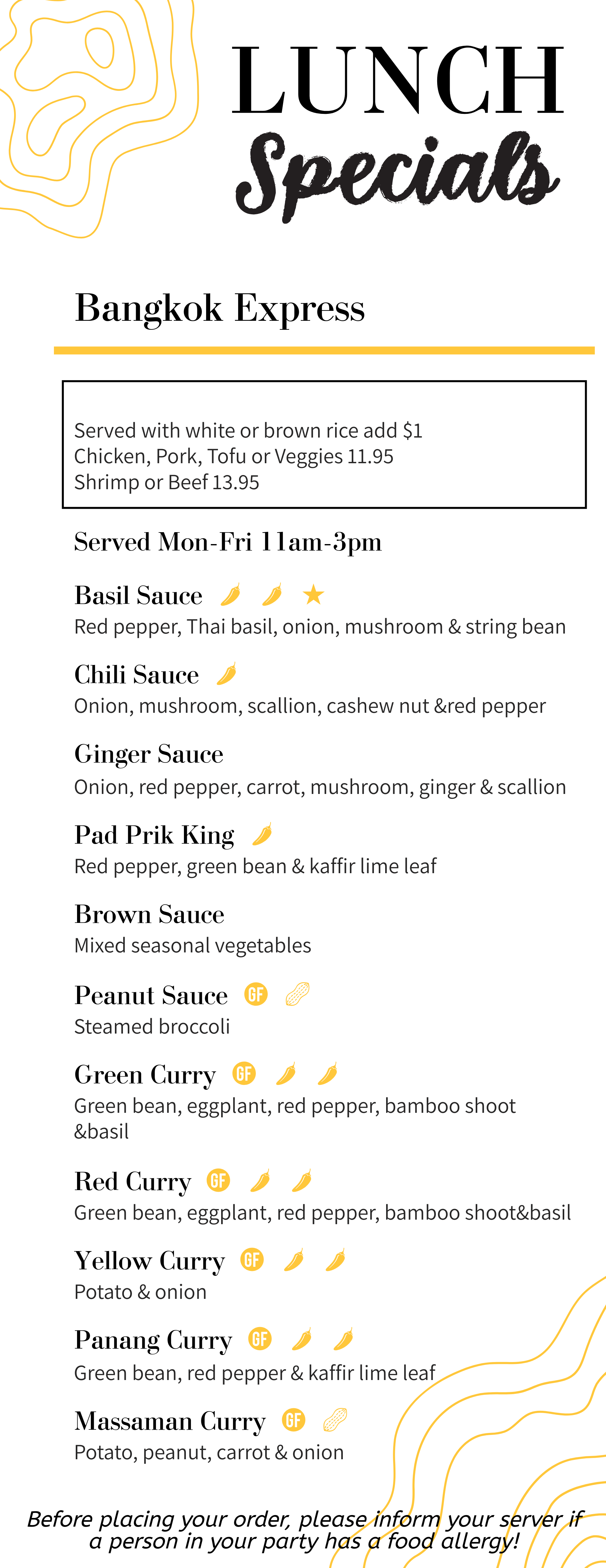 LUNCH
Specials

Bangkok Express

Served with white or brown rice add $1
Chicken, Pork, Tofu or Veggies 11.95
Shrimp or Beef 13.95

Served Mon-Fri 11am-3pm

Basil Sauce
Red pepper, Thai basil, onion, mushroom & string bean

Chili Sauce
Onion, mushroom, scallion, cashew nut &red pepper

Ginger Sauce
Onion, red pepper, carrot, mushroom, ginger & scallion

Pad Prik King
Red pepper, green bean & kaffir lime leaf

Brown Sauce
Mixed seasonal vegetables

Peanut Sauce GF
Steamed broccoli

Green Curry GF
Green bean, eggplant, red pepper, bamboo shoot &basil

Red Curry GF
Green bean, eggplant, red pepper, bamboo shoot&basil

Yellow Curry GF
Potato & onion

Panang Curry GF
Green bean, red pepper & kaffir lime leaf

Massaman Curry GF
Potato, peanut, carrot & onion

Before placing your order, please inform your server if a person in your party has a food allergy!